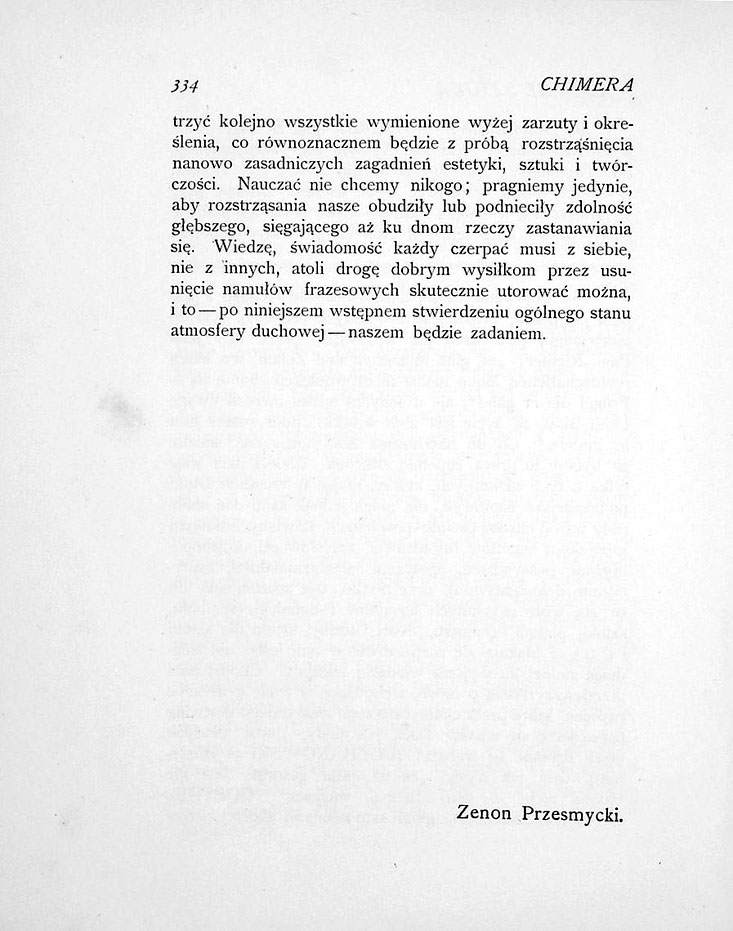 334 CHIMERA

trzyć kolejno wszystkie wymienione wyżej zarzuty i określenia, co równoznacznem będzie z próbą rozstrząśnięcia nanowo zasadniczych zagadnień estetyki, sztuki i twórczości. Nauczać nie chcemy nikogo; pragniemy jedynie, aby rozstrząsania nasze obudziły lub podnieciły zdolność głębszego, sięgającego aż ku dnom rzeczy zastanawiania się. Wiedzę, świadomość każdy czerpać musi z siebie, nie z innych, atoli drogę dobrym wysiłkom przez usunięcie namułów frazesowych skutecznie utorować można, i to — po niniejszem wstępnem stwierdzeniu ogólnego stanu atmosfery duchowej — naszem będzie zadaniem.

Zenon Przesmycki.